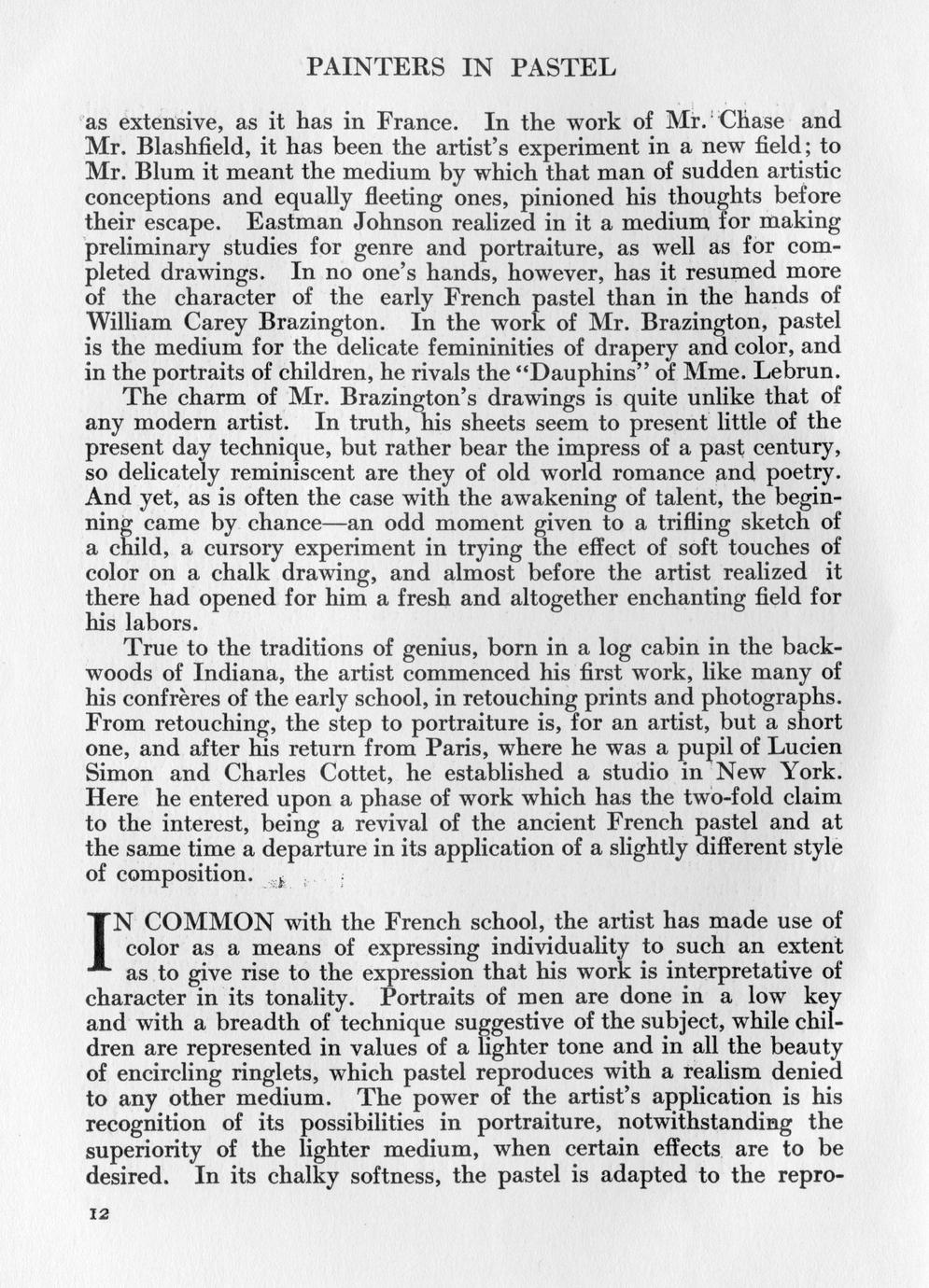 PAINTERS IN PASTEL

as extensive, as it has in France. In the work of Mr. Chase and Mr. Blashfield, it has been the artist's experiment in a new field; to Mr. Blum it meant the medium by which that man of sudden artistic conceptions and equally fleeting ones, pinioned his thoughts before their escape. Eastman Johnson realized in it a medium for making preliminary studies for genre and portraiture, as well as for completed drawings. In no one's hands, however, has it resumed more of the character of the early French pastel than in the hands of William Carey Brazington. In the work of Mr. Brazington, pastel is the medium for the delicate femininities of drapery and color, and in the portraits of children, he rivals the "Dauphins" of Mme. Lebrun.

The charm of Mr. Brazington's drawings is quite unlike that of any modern artist. In truth, his sheets seem to present little of the present day technique, but rather bear the impress of a past century, so delicately reminiscent are they of old world romance and poetry. And yet, as is often the case with the awakening of talent, the beginning came by chance—an odd moment given to a trifling sketch of a child, a cursory experiment in trying the effect of soft touches of color on a chalk drawing, and almost before the artist realized it there had opened for him a fresh and altogether enchanting field for his labors.

True to the traditions of genius, born in a log cabin in the backwoods of Indiana, the artist commenced his first work, like many of his confrères of the early school, in retouching prints and photographs. From retouching, the step to portraiture is, for an artist, but a short one, and after his return from Paris, where he was a pupil of Lucien Simon and Charles Cottet, he established a studio in New York. Here he entered upon a phase of work which has the two-fold claim to the interest, being a revival of the ancient French pastel and at the same time a departure in its application of a slightly different style of composition.

IN COMMON with the French school, the artist has made use of color as a means of expressing individuality to such an extent as to give rise to the expression that his work is interpretative of character in its tonality. Portraits of men are done in a low key and with a breadth of technique suggestive of the subject, while children are represented in values of a lighter tone and in all the beauty of encircling ringlets, which pastel reproduces with a realism denied to any other medium. The power of the artist's application is his recognition of its possibilities in portraiture, notwithstanding the superiority of the lighter medium, when certain effects are to be desired. In its chalky softness, the pastel is adapted to the repro-

12